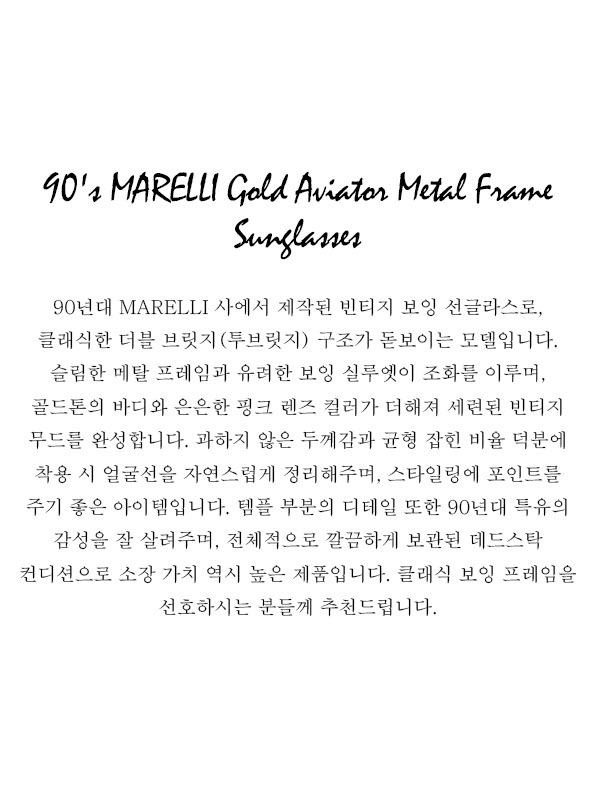 90's MARELLI Gold Aviator Metal Frame Sunglasses

90년대 MARELLI 사에서 제작된 빈티지 보잉 선글라스로, 클래식한 더블 브릿지(투브릿지) 구조가 돋보이는 모델입니다. 슬림한 메탈 프레임과 유려한 보잉 실루엣이 조화를 이루며, 골드톤의 바디와 은은한 핑크 렌즈 컬러가 더해져 세련된 빈티지 무드를 완성합니다. 과하지 않은 두께감과 균형 잡힌 비율 덕분에 착용 시 얼굴선을 자연스럽게 정리해주며, 스타일링에 포인트를 주기 좋은 아이템입니다. 템플 부분의 디테일 또한 90년대 특유의 감성을 잘 살려주며, 전체적으로 깔끔하게 보관된 데드스탁 컨디션으로 소장 가치 역시 높은 제품입니다. 클래식 보잉 프레임을 선호하시는 분들께 추천드립니다.